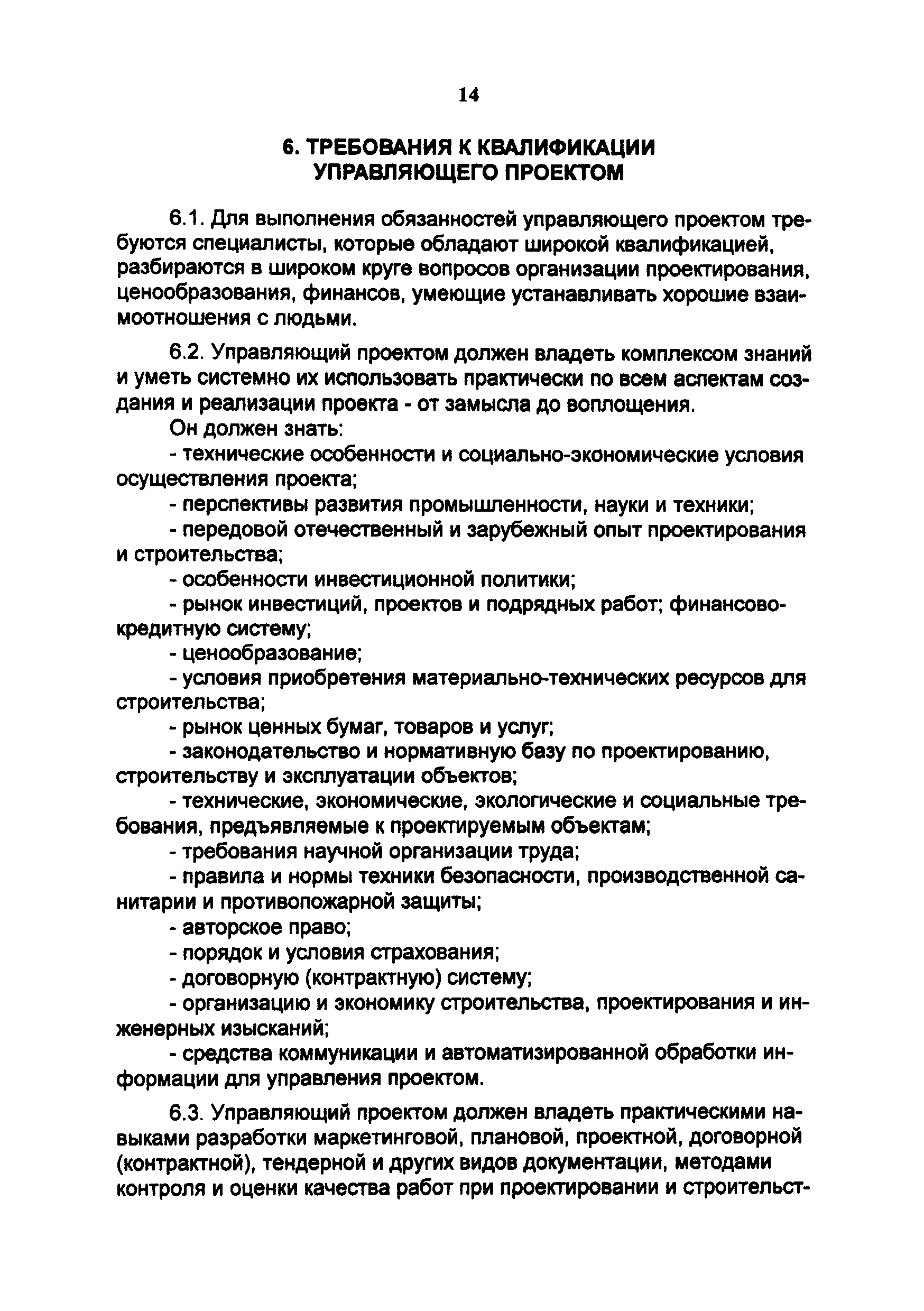 14

6. ТРЕБОВАНИЯ К КВАЛИФИКАЦИИ УПРАВЛЯЮЩЕГО ПРОЕКТОМ

6.1. Для выполнения обязанностей управляющего проектом требуются специалисты, которые обладают широкой квалификацией, разбираются в широком круге вопросов организации проектирования, ценообразования, финансов, умеющие устанавливать хорошие взаимоотношения с людьми.

6.2. Управляющий проектом должен владеть комплексом знаний и уметь системно их использовать практически по всем аспектам создания и реализации проекта - от замысла до воплощения.

Он должен знать:

- технические особенности и социально-экономические условия осуществления проекта;

- перспективы развития промышленности, науки и техники;

- передовой отечественный и зарубежный опыт проектирования и строительства;

- особенности инвестиционной политики;

- рынок инвестиций, проектов и подрядных работ; финансово-кредитную систему;

- ценообразование;

- условия приобретения материально-технических ресурсов для строительства;

- рынок ценных бумаг, товаров и услуг;

- законодательство и нормативную базу по проектированию, строительству и эксплуатации объектов;

- технические, экономические, экологические и социальные требования, предъявляемые к проектируемым объектам;

- требования научной организации труда;

- правила и нормы техники безопасности, производственной санитарии и противопожарной защиты;

- авторское право;

- порядок и условия страхования;

- договорную (контрактную) систему;

- организацию и экономику строительства, проектирования и инженерных изысканий;

- средства коммуникации и автоматизированной обработки информации для управления проектом.

6.3. Управляющий проектом должен владеть практическими навыками разработки маркетинговой, плановой, проектной, договорной (контрактной), тендерной и других видов документации, методами контроля и оценки качества работ при проектировании и строительст-